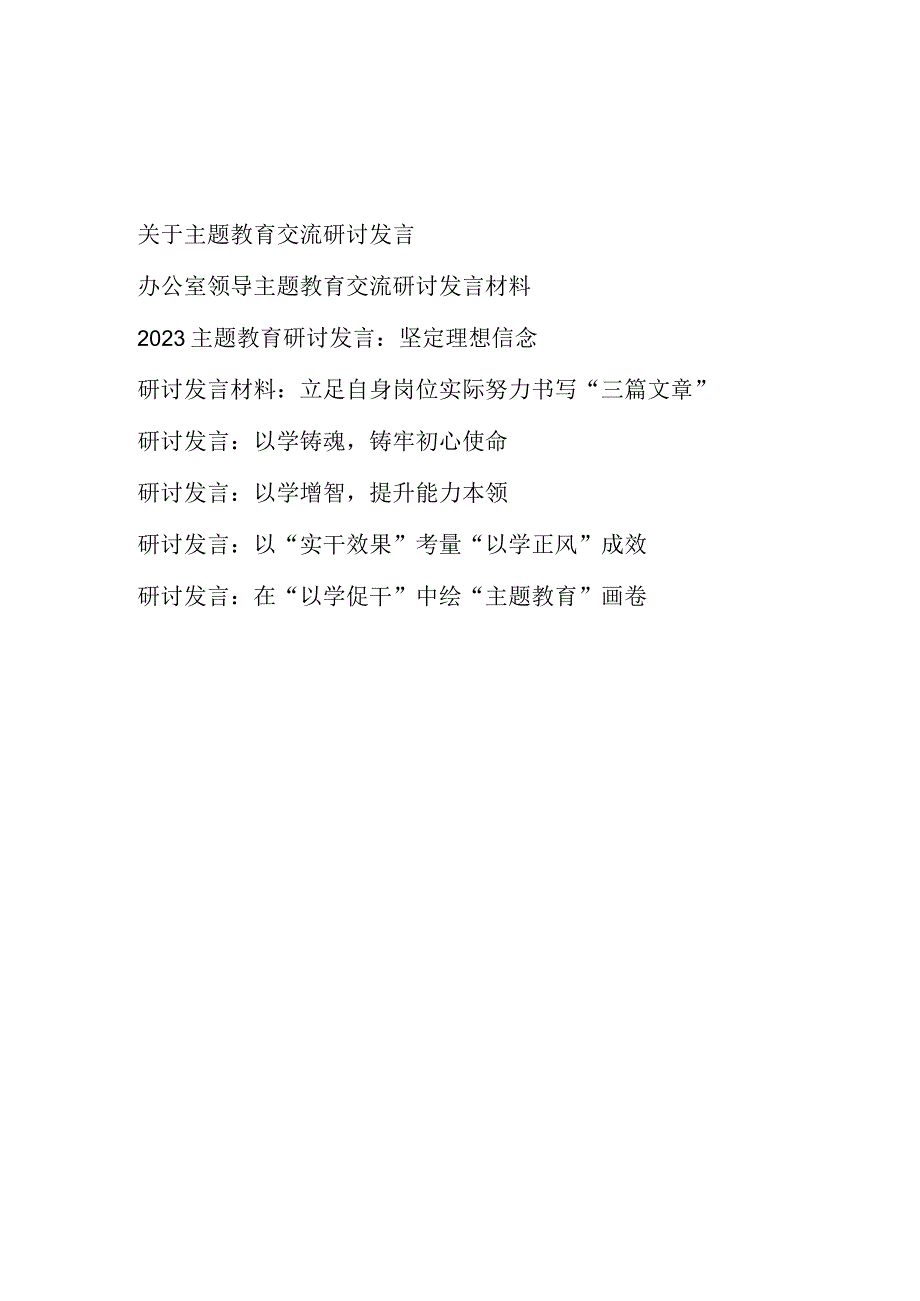 关于主题教育交流研讨发言

办公室领导主题教育交流研讨发言材料

2023主题教育研讨发言：坚定理想信念

研讨发言材料：立足自身岗位实际努力书写“三篇文章”

研讨发言：以学铸魂，铸牢初心使命

研讨发言：以学增智，提升能力本领

研讨发言：以“实干效果”考量“以学正风”成效

研讨发言：在“以学促干”中绘“主题教育”画卷